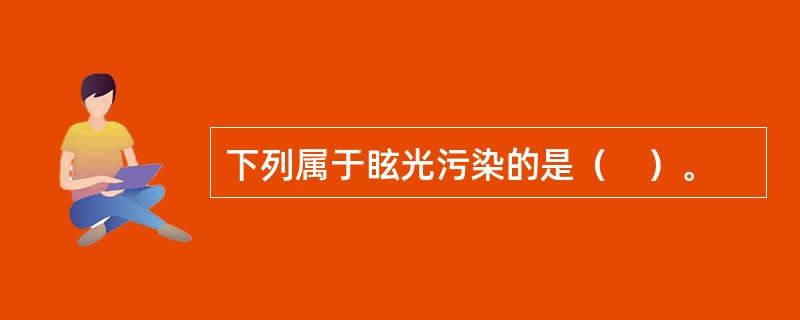 下列属于眩光污染的是（    ）。